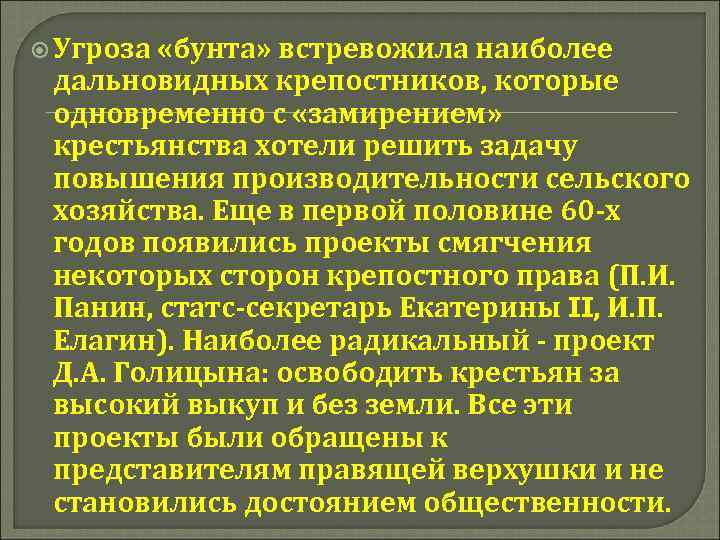 Угроза «бунта» встревожила наиболее дальновидных крепостников, которые одновременно с «замирением» крестьянства хотели решить задачу повышения производительности сельского хозяйства. Еще в первой половине 60-х годов появились проекты смягчения некоторых сторон крепостного права (П.И. Панин, статс-секретарь Екатерины II, И.П. Елагин). Наиболее радикальный - проект Д.А. Голицына: освободить крестьян за высокий выкуп и без земли. Все эти проекты были обращены к представителям правящей верхушки и не становились достоянием общественности.